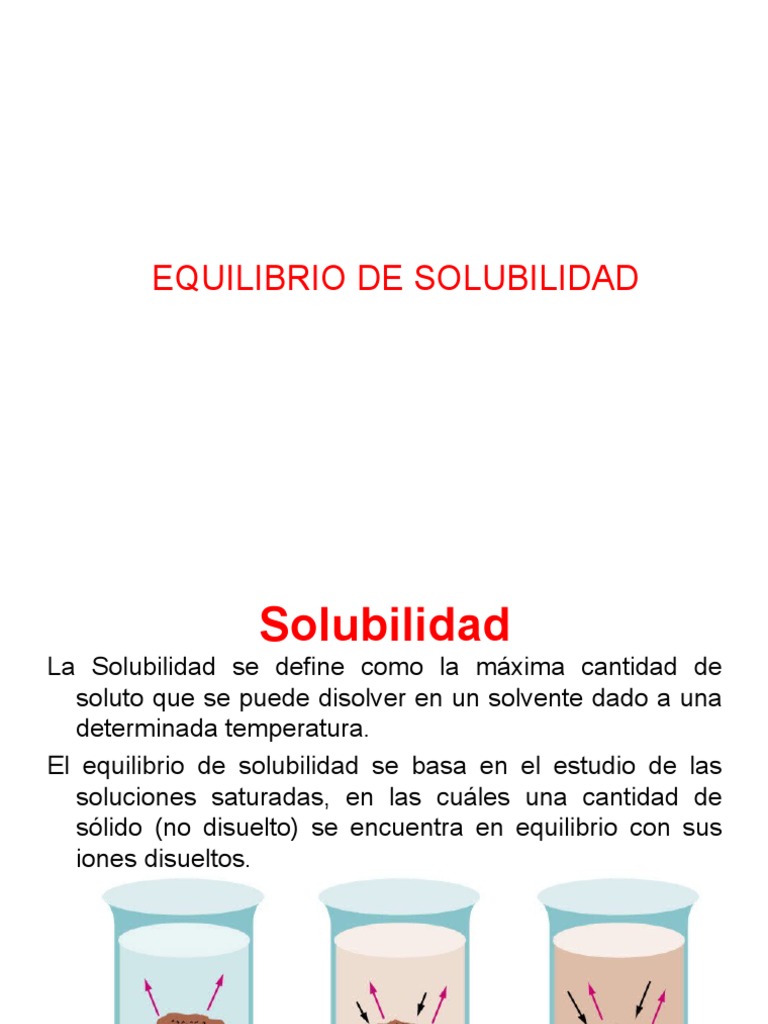 EQUILIBRIO DE SOLUBILIDAD

Solubilidad

La Solubilidad se define como la máxima cantidad de soluto que se puede disolver en un solvente dado a una determinada temperatura.

El equilibrio de solubilidad se basa en el estudio de las soluciones saturadas, en las cuáles una cantidad de sólido (no disuelto) se encuentra en equilibrio con sus iones disueltos.